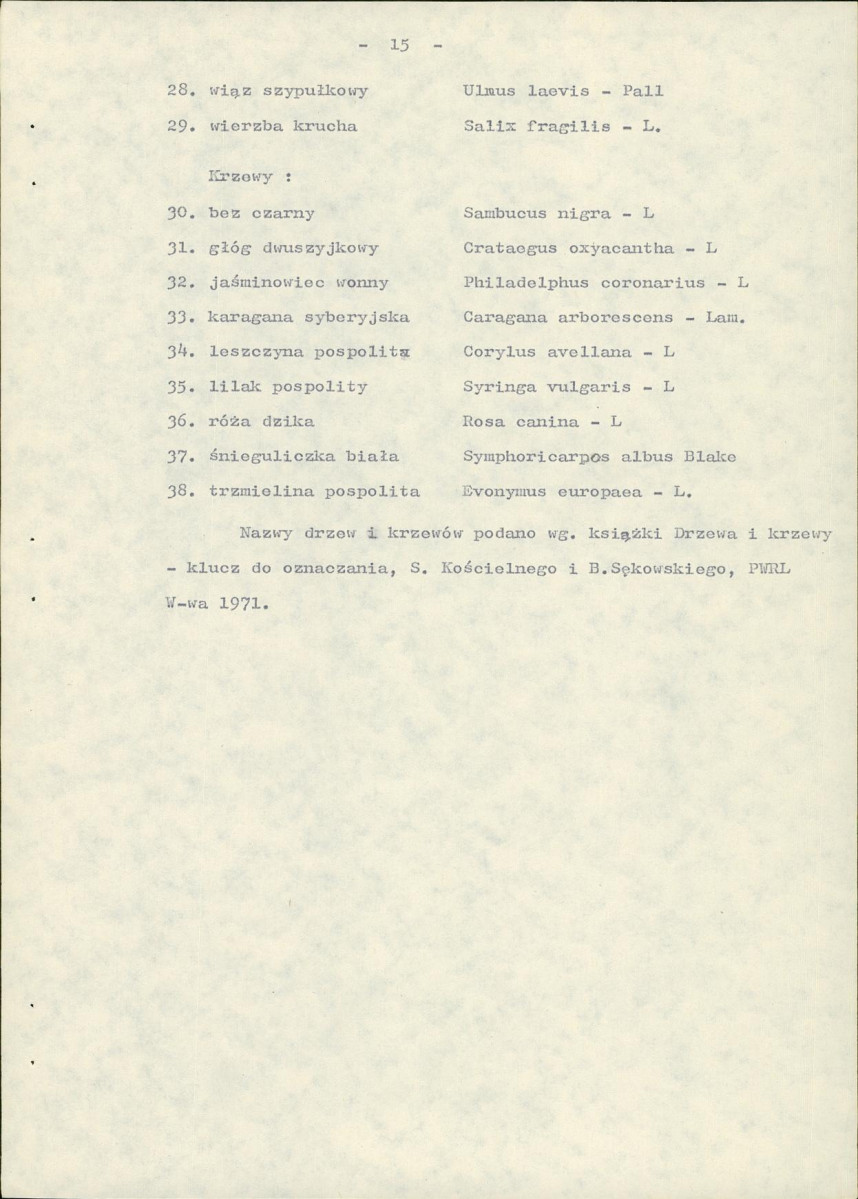 - 15 -

28. wiąz szypułkowy Ulmus laevis - Pall

29. wierzba krucha Salix fragilis - L.

Krzewy :

30. bez czarny Sambucus nigra - L

31. głóg dwuszyjkowy Crataegus oxyacantha - L

32. jaśminowiec wonny Philadelphus coronarius - L

33. karagana syberyjska Caragana arborescens - Lam.

34. leszczyna pospolita Corylus avellana - L

35. lilak pospolity Syringa vulgaris - L

36. róża dzika Rosa canina - L

37. śnieguliczka biała Symphoricarpos albus Blake

38. trzmielina pospolita Evonymus europaea - L.

Nazwy drzew i krzewów podano wg. książki Drzewa i krzewy - klucz do oznaczania, S. Kościelnego i B.Sękowskiego, PWRL W-wa 1971.